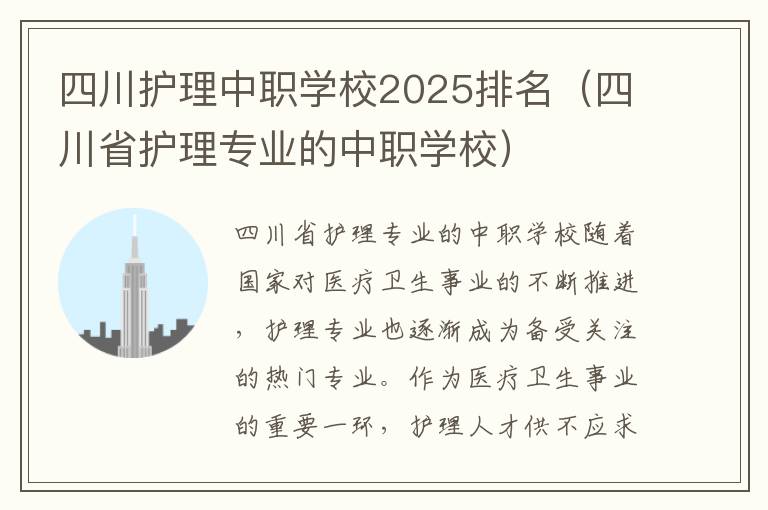 四川护理中职学校2025排名（四川省护理专业的中职学校）

四川省护理专业的中职学校随着国家对医疗卫生事业的不断推进，护理专业也逐渐成为备受关注的热门专业。作为医疗卫生事业的重要一环，护理人才供不应求